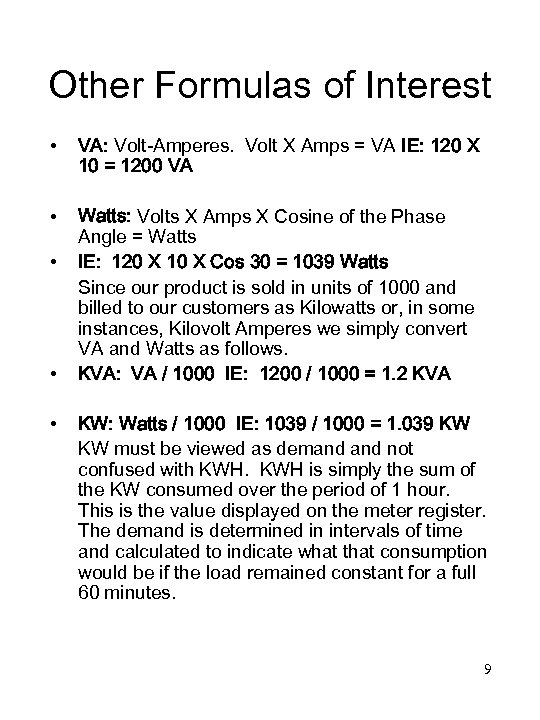 Other Formulas of Interest

• VA: Volt-Amperes. Volt X Amps = VA IE: 120 X 10 = 1200 VA

• Watts: Volts X Amps X Cosine of the Phase Angle = Watts
• IE: 120 X 10 X Cos 30 = 1039 Watts

Since our product is sold in units of 1000 and billed to our customers as Kilowatts or, in some instances, Kilovolt Amperes we simply convert VA and Watts as follows.
• KVA: VA / 1000 IE: 1200 / 1000 = 1.2 KVA

• KW: Watts / 1000 IE: 1039 / 1000 = 1.039 KW

KW must be viewed as demand and not confused with KWH. KWH is simply the sum of the KW consumed over the period of 1 hour. This is the value displayed on the meter register. The demand is determined in intervals of time and calculated to indicate what that consumption would be if the load remained constant for a full 60 minutes.

9